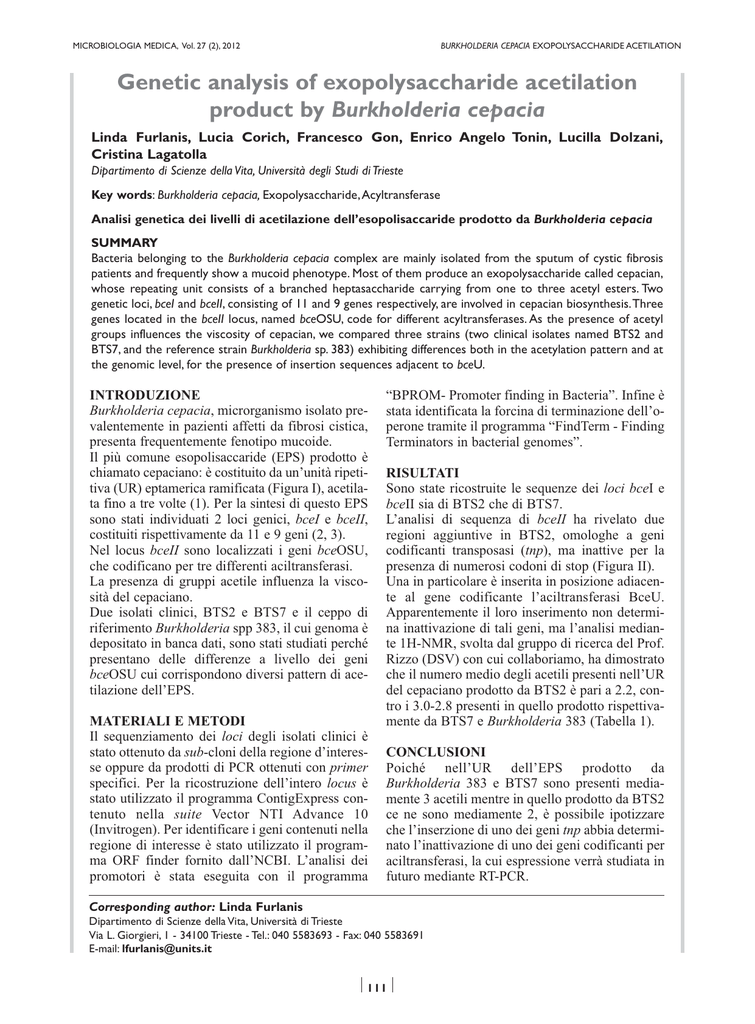 MICROBIOLOGIA MEDICA, Vol. 27 (2), 2012

BURKHOLDERIA CEPACIA EXOPOLYSACCHARIDE ACETILATION

Genetic analysis of exopolysaccharide acetilation product by Burkholderia cepacia

Linda Furlanis, Lucia Corich, Francesco Gon, Enrico Angelo Tonin, Lucilla Dolzani, Cristina Lagatolla

Dipartimento di Scienze della Vita, Università degli Studi di Trieste

Key words: Burkholderia cepacia, Exopolysaccharide, Acyltransferase

Analisi genetica dei livelli di acetilazione dell'esopolisaccaride prodotto da Burkholderia cepacia

SUMMARY

Bacteria belonging to the Burkholderia cepacia complex are mainly isolated from the sputum of cystic fibrosis patients and frequently show a mucoid phenotype. Most of them produce an exopolysaccharide called cepacian, whose repeating unit consists of a branched heptasaccharide carrying from one to three acetyl esters. Two genetic loci, bceI and bceII, consisting of 11 and 9 genes respectively, are involved in cepacian biosynthesis. Three genes located in the bceII locus, named bceOSU, code for different acyltransferases. As the presence of acetyl groups influences the viscosity of cepacian, we compared three strains (two clinical isolates named BTS2 and BTS7, and the reference strain Burkholderia sp. 383) exhibiting differences both in the acetylation pattern and at the genomic level, for the presence of insertion sequences adjacent to bceU.

INTRODUZIONE

Burkholderia cepacia, microrganismo isolato prevalentemente in pazienti affetti da fibrosi cistica, presenta frequentemente fenotipo mucoide.

Il più comune esopolisaccaride (EPS) prodotto è chiamato cepaciano: è costituito da un'unità ripetitiva (UR) eptamerica ramificata (Figura I), acetilata fino a tre volte (1). Per la sintesi di questo EPS sono stati individuati 2 loci genici, bceI e bceII, costituiti rispettivamente da 11 e 9 geni (2, 3).

Nel locus bceII sono localizzati i geni bceOSU, che codificano per tre differenti aciltransferasi.

La presenza di gruppi acetile influenza la viscosità del cepaciano.

Due isolati clinici, BTS2 e BTS7 e il ceppo di riferimento Burkholderia spp 383, il cui genoma è depositato in banca dati, sono stati studiati perché presentano delle differenze a livello dei geni bceOSU cui corrispondono diversi pattern di acetilazione dell'EPS.

MATERIALI E METODI

Il sequenziamento dei loci degli isolati clinici è stato ottenuto da sub-cloni della regione d'interesse oppure da prodotti di PCR ottenuti con primer specifici. Per la ricostruzione dell'intero locus è stato utilizzato il programma ContigExpress contenuto nella suite Vector NTI Advance 10 (Invitrogen). Per identificare i geni contenuti nella regione di interesse è stato utilizzato il programma ORF finder fornito dall'NCBI. L'analisi dei promotori è stata eseguita con il programma "BPROM- Promoter finding in Bacteria". Infine è stata identificata la forcina di terminazione dell'operone tramite il programma "FindTerm - Finding Terminators in bacterial genomes".

RISULTATI

Sono state ricostruite le sequenze dei loci bceI e bceII sia di BTS2 che di BTS7.

L'analisi di sequenza di bceII ha rivelato due regioni aggiuntive in BTS2, omologhe a geni codificanti transposasi (tnp), ma inattive per la presenza di numerosi codoni di stop (Figura II).

Una in particolare è inserita in posizione adiacente al gene codificante l'aciltransferasi BceU. Apparentemente il loro inserimento non determina inattivazione di tali geni, ma l'analisi mediante 1H-NMR, svolta dal gruppo di ricerca del Prof. Rizzo (DSV) con cui collaboriamo, ha dimostrato che il numero medio degli acetili presenti nell'UR del cepaciano prodotto da BTS2 è pari a 2.2, contro i 3.0-2.8 presenti in quello prodotto rispettivamente da BTS7 e Burkholderia 383 (Tabella 1).

CONCLUSIONI

Poiché nell'UR dell'EPS prodotto da Burkholderia 383 e BTS7 sono presenti mediamente 3 acetili mentre in quello prodotto da BTS2 ce ne sono mediamente 2, è possibile ipotizzare che l'inserzione di uno dei geni tnp abbia determinato l'inattivazione di uno dei geni codificanti per aciltransferasi, la cui espressione verrà studiata in futuro mediante RT-PCR.

Corresponding author: Linda Furlanis
Dipartimento di Scienze della Vita, Università di Trieste
Via L. Giorgieri, 1 - 34100 Trieste - Tel.: 040 5583693 - Fax: 040 5583691
E-mail: lfurlanis@units.it

111